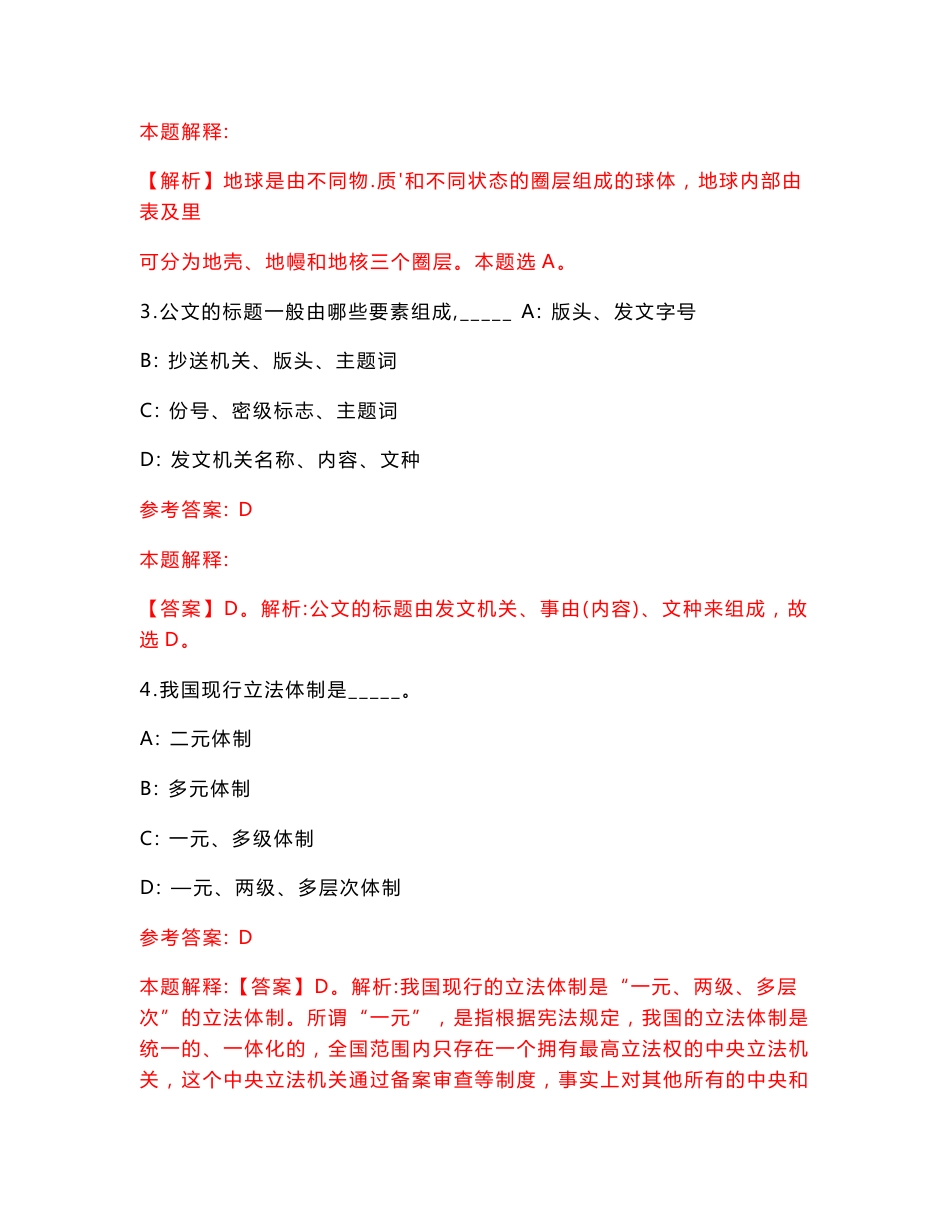 本题解释:

【解析】地球是由不同物.质'和不同状态的圈层组成的球体，地球内部由表及里

可分为地壳、地幔和地核三个圈层。本题选 A。

3.公文的标题一般由哪些要素组成,_____ A: 版头、发文字号

B: 抄送机关、版头、主题词

C: 份号、密级标志、主题词

D: 发文机关名称、内容、文种

参考答案: D

本题解释:

【答案】D。解析:公文的标题由发文机关、事由(内容)、文种来组成，故选 D。

4.我国现行立法体制是_____。

A: 二元体制

B: 多元体制

C: 一元、多级体制

D: —元、两级、多层次体制

参考答案: D

本题解释:【答案】D。解析:我国现行的立法体制是“一元、两级、多层次”的立法体制。所谓“一元”，是指根据宪法规定，我国的立法体制是统一的、一体化的，全国范围内只存在一个拥有最高立法权的中央立法机关，这个中央立法机关通过备案审查等制度，事实上对其他所有的中央和